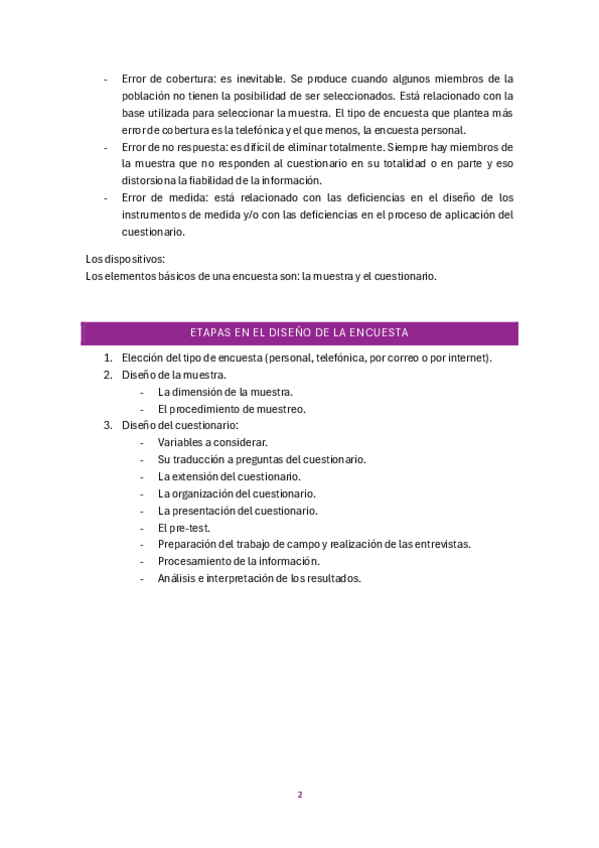 - Error de cobertura: es inevitable. Se produce cuando algunos miembros de la población no tienen la posibilidad de ser seleccionados. Está relacionado con la base utilizada para seleccionar la muestra. El tipo de encuesta que plantea más error de cobertura es la telefónica y el que menos, la encuesta personal.
- Error de no respuesta: es difícil de eliminar totalmente. Siempre hay miembros de la muestra que no responden al cuestionario en su totalidad o en parte y eso distorsiona la fiabilidad de la información.
- Error de medida: está relacionado con las deficiencias en el diseño de los instrumentos de medida y/o con las deficiencias en el proceso de aplicación del cuestionario.

Los dispositivos:
Los elementos básicos de una encuesta son: la muestra y el cuestionario.

ETAPAS EN EL DISEÑO DE LA ENCUESTA

1. Elección del tipo de encuesta (personal, telefónica, por correo o por internet).
2. Diseño de la muestra.
 - La dimensión de la muestra.
 - El procedimiento de muestreo.
3. Diseño del cuestionario:
 - Variables a considerar.
 - Su traducción a preguntas del cuestionario.
 - La extensión del cuestionario.
 - La organización del cuestionario.
 - La presentación del cuestionario.
 - El pre-test.
 - Preparación del trabajo de campo y realización de las entrevistas.
 - Procesamiento de la información.
 - Análisis e interpretación de los resultados.

2